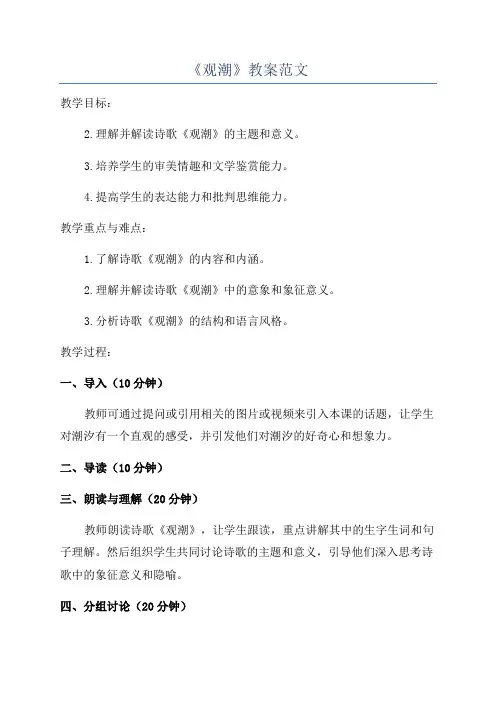 《观潮》教案范文

教学目标：

2.理解并解读诗歌《观潮》的主题和意义。

3.培养学生的审美情趣和文学鉴赏能力。

4.提高学生的表达能力和批判思维能力。

教学重点与难点：

1.了解诗歌《观潮》的内容和内涵。

2.理解并解读诗歌《观潮》中的意象和象征意义。

3.分析诗歌《观潮》的结构和语言风格。

教学过程：

一、导入（10分钟）

教师可通过提问或引用相关的图片或视频来引入本课的话题，让学生对潮汐有一个直观的感受，并引发他们对潮汐的好奇心和想象力。

二、导读（10分钟）

三、朗读与理解（20分钟）

教师朗读诗歌《观潮》，让学生跟读，重点讲解其中的生字生词和句子理解。然后组织学生共同讨论诗歌的主题和意义，引导他们深入思考诗歌中的象征意义和隐喻。

四、分组讨论（20分钟）